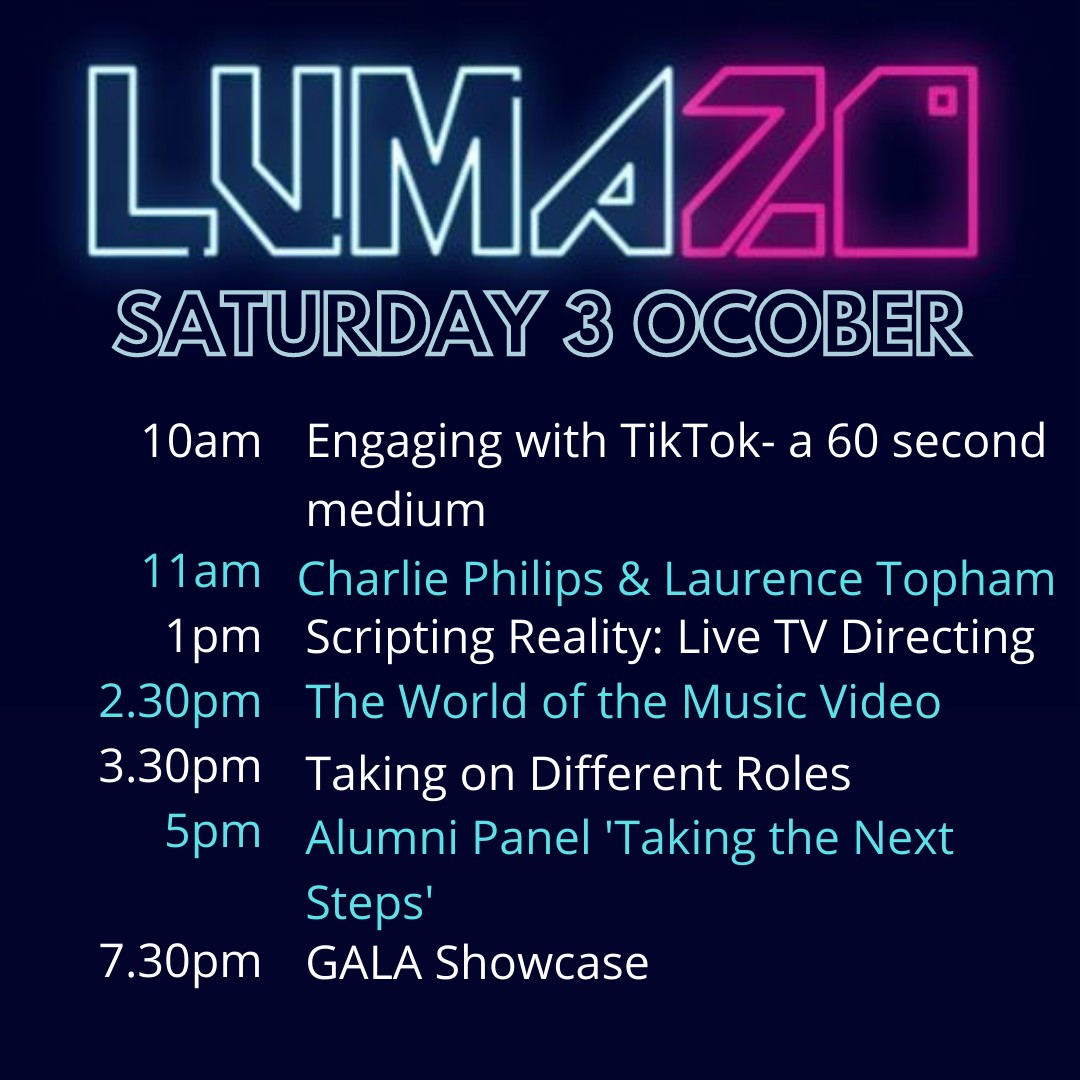 LUMA20
SATURDAY 3 OCOBER

10am Engaging with TikTok- a 60 second medium
11am Charlie Philips & Laurence Topham
1pm Scripting Reality: Live TV Directing
2.30pm The World of the Music Video
3.30pm Taking on Different Roles
5pm Alumni Panel 'Taking the Next Steps'
7.30pm GALA Showcase